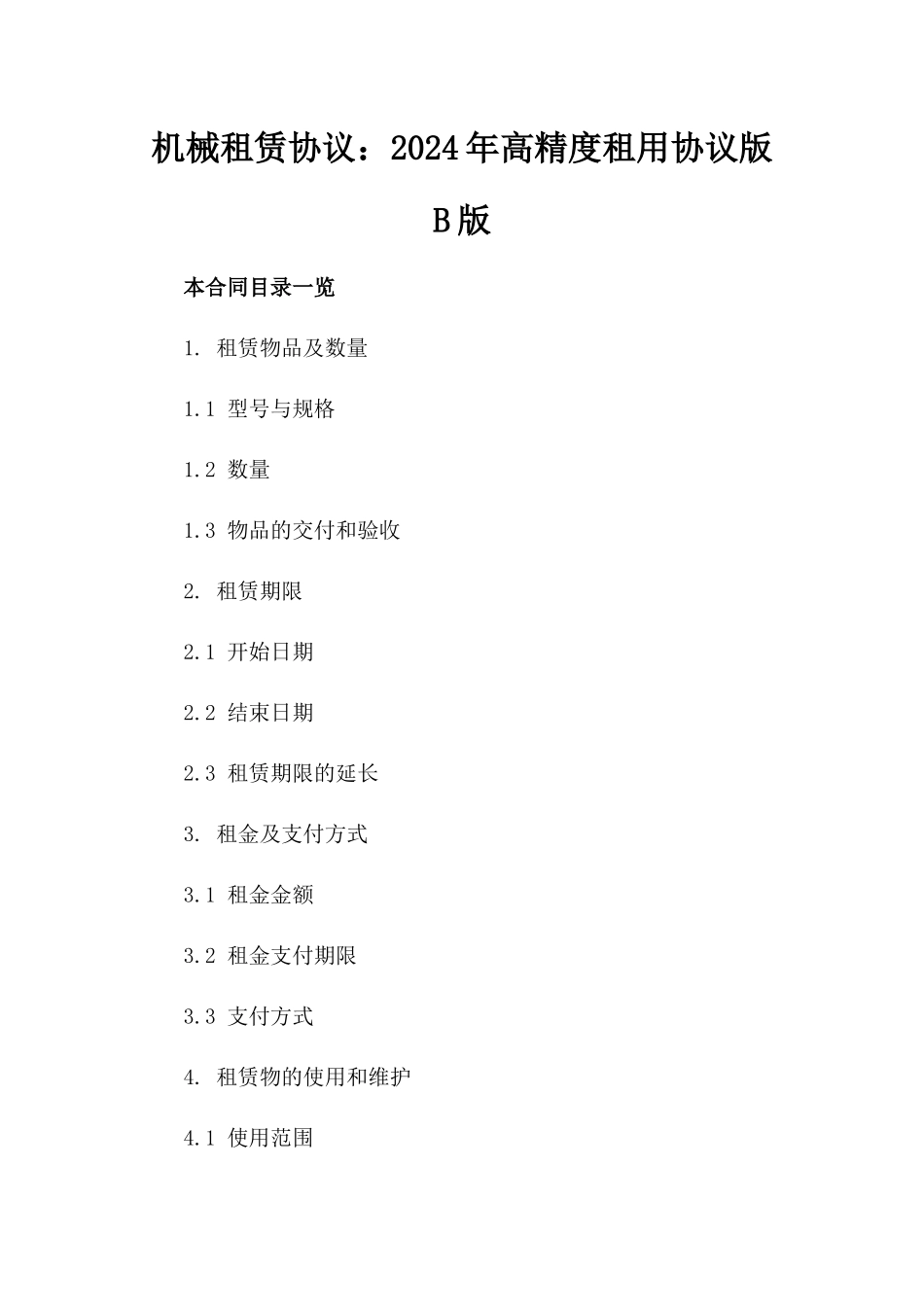 机械租赁协议：2024年高精度租用协议版B版

本合同目录一览

1. 租赁物品及数量

1.1 型号与规格

1.2 数量

1.3 物品的交付和验收

2. 租赁期限

2.1 开始日期

2.2 结束日期

2.3 租赁期限的延长

3. 租金及支付方式

3.1 租金金额

3.2 租金支付期限

3.3 支付方式

4. 租赁物的使用和维护

4.1 使用范围